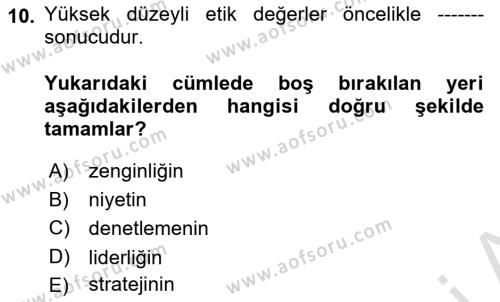 10. Yüksek düzeyli etik değerler öncelikle ------- sonucudur.

Yukarıdaki cümlede boş bırakılan yeri aşağıdakilerden hangisi doğru şekilde tamamlar?

A) zenginliğin
B) niyetin
C) denetlemenin
D) liderliğin
E) stratejinin

www.aofsoru.com